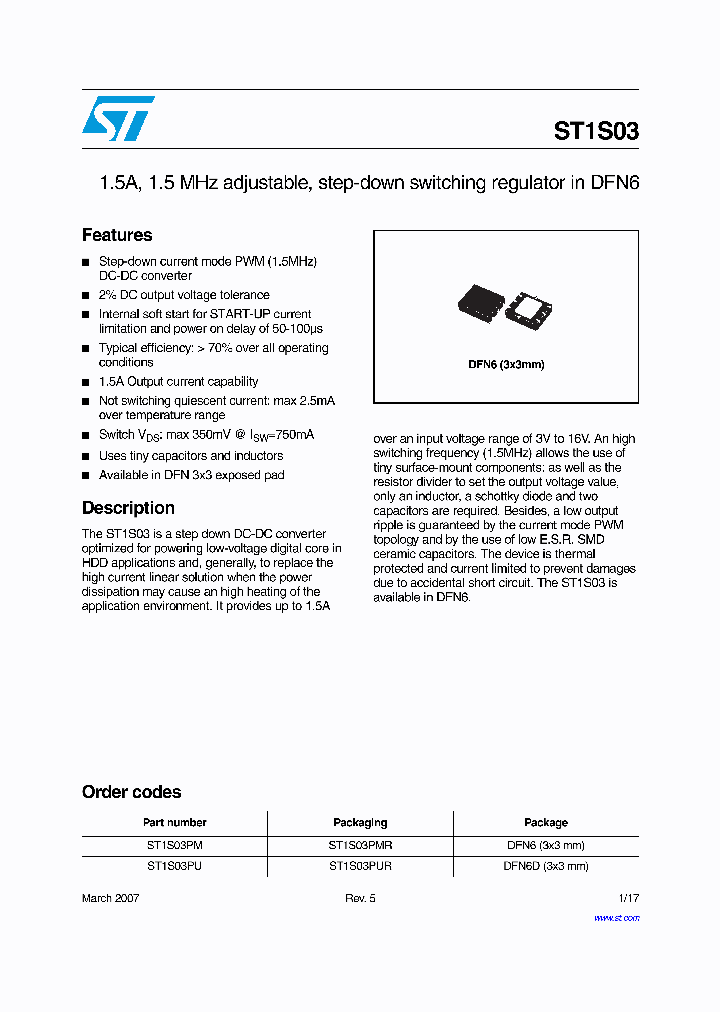 ST1S03

1.5A, 1.5 MHz adjustable, step-down switching regulator in DFN6

Features

■ Step-down current mode PWM (1.5MHz) DC-DC converter
■ 2% DC output voltage tolerance
■ Internal soft start for START-UP current limitation and power on delay of 50-100µs
■ Typical efficiency: > 70% over all operating conditions
■ 1.5A Output current capability
■ Not switching quiescent current: max 2.5mA over temperature range
■ Switch $V_{DS}$: max 350mV @ $I_{SW}$=750mA
■ Uses tiny capacitors and inductors
■ Available in DFN 3x3 exposed pad

DFN6 (3x3mm)

Description

The ST1S03 is a step down DC-DC converter optimized for powering low-voltage digital core in HDD applications and, generally, to replace the high current linear solution when the power dissipation may cause an high heating of the application environment. It provides up to 1.5A over an input voltage range of 3V to 16V. An high switching frequency (1.5MHz) allows the use of tiny surface-mount components: as well as the resistor divider to set the output voltage value, only an inductor, a schottky diode and two capacitors are required. Besides, a low output ripple is guaranteed by the current mode PWM topology and by the use of low E.S.R. SMD ceramic capacitors. The device is thermal protected and current limited to prevent damages due to accidental short circuit. The ST1S03 is available in DFN6.

Order codes

| Part number | Packaging | Package |
|---|---|---|
| ST1S03PM | ST1S03PMR | DFN6 (3x3 mm) |
| ST1S03PU | ST1S03PUR | DFN6D (3x3 mm) |

March 2007 Rev. 5 1/17

www.st.com